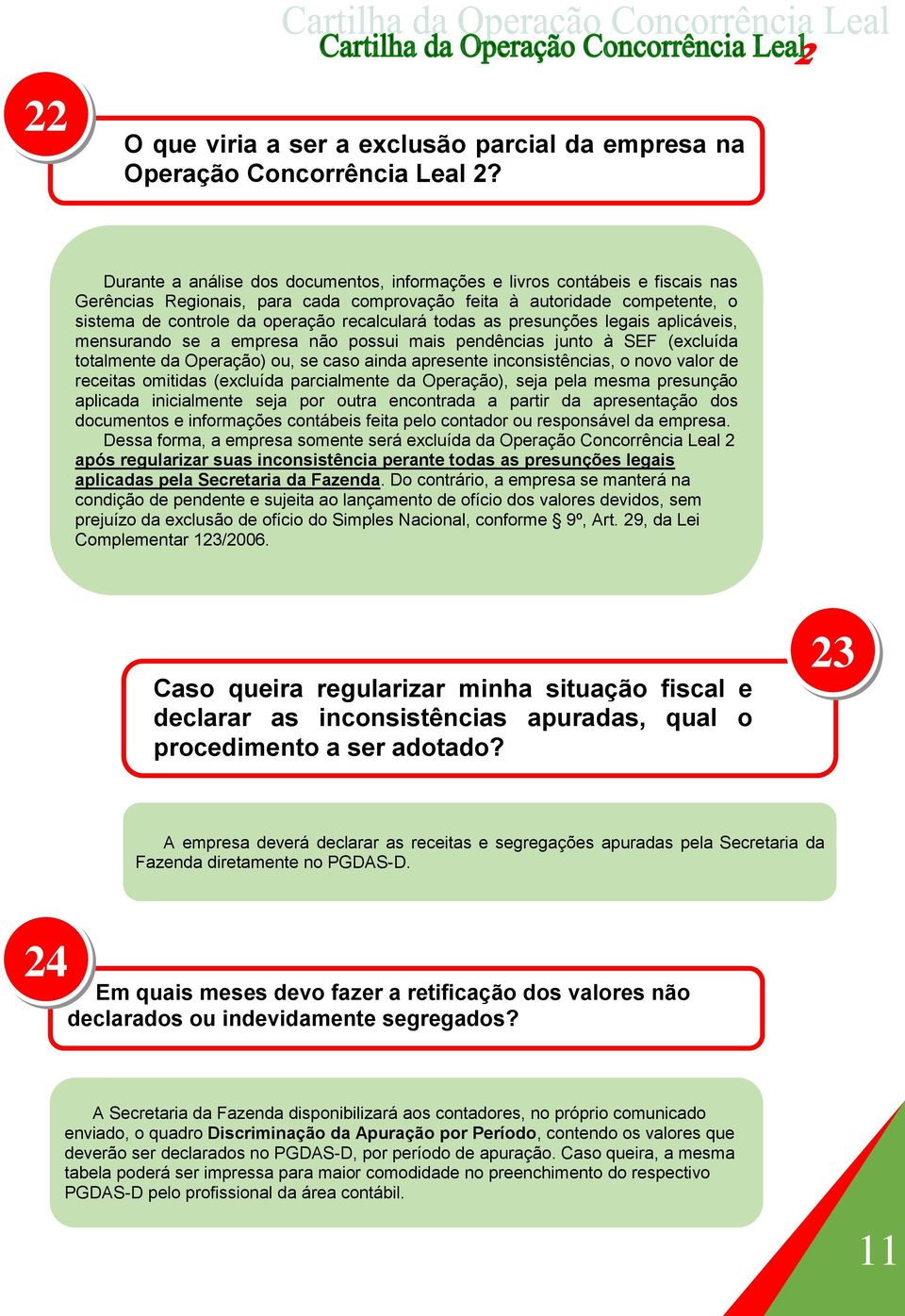 Cartilha da Operação Concorrência Leal
Cartilha da Operação Concorrência Leal 2

22

O que viria a ser a exclusão parcial da empresa na Operação Concorrência Leal 2?

Durante a análise dos documentos, informações e livros contábeis e fiscais nas Gerências Regionais, para cada comprovação feita à autoridade competente, o sistema de controle da operação recalculará todas as presunções legais aplicáveis, mensurando se a empresa não possui mais pendências junto à SEF (excluída totalmente da Operação) ou, se caso ainda apresente inconsistências, o novo valor de receitas omitidas (excluída parcialmente da Operação), seja pela mesma presunção aplicada inicialmente seja por outra encontrada a partir da apresentação dos documentos e informações contábeis feita pelo contador ou responsável da empresa.

Dessa forma, a empresa somente será excluída da Operação Concorrência Leal 2 após regularizar suas inconsistência perante todas as presunções legais aplicadas pela Secretaria da Fazenda. Do contrário, a empresa se manterá na condição de pendente e sujeita ao lançamento de ofício dos valores devidos, sem prejuízo da exclusão de ofício do Simples Nacional, conforme § 9º, Art. 29, da Lei Complementar 123/2006.

23

Caso queira regularizar minha situação fiscal e declarar as inconsistências apuradas, qual o procedimento a ser adotado?

A empresa deverá declarar as receitas e segregações apuradas pela Secretaria da Fazenda diretamente no PGDAS-D.

24

Em quais meses devo fazer a retificação dos valores não declarados ou indevidamente segregados?

A Secretaria da Fazenda disponibilizará aos contadores, no próprio comunicado enviado, o quadro Discriminação da Apuração por Período, contendo os valores que deverão ser declarados no PGDAS-D, por período de apuração. Caso queira, a mesma tabela poderá ser impressa para maior comodidade no preenchimento do respectivo PGDAS-D pelo profissional da área contábil.

11